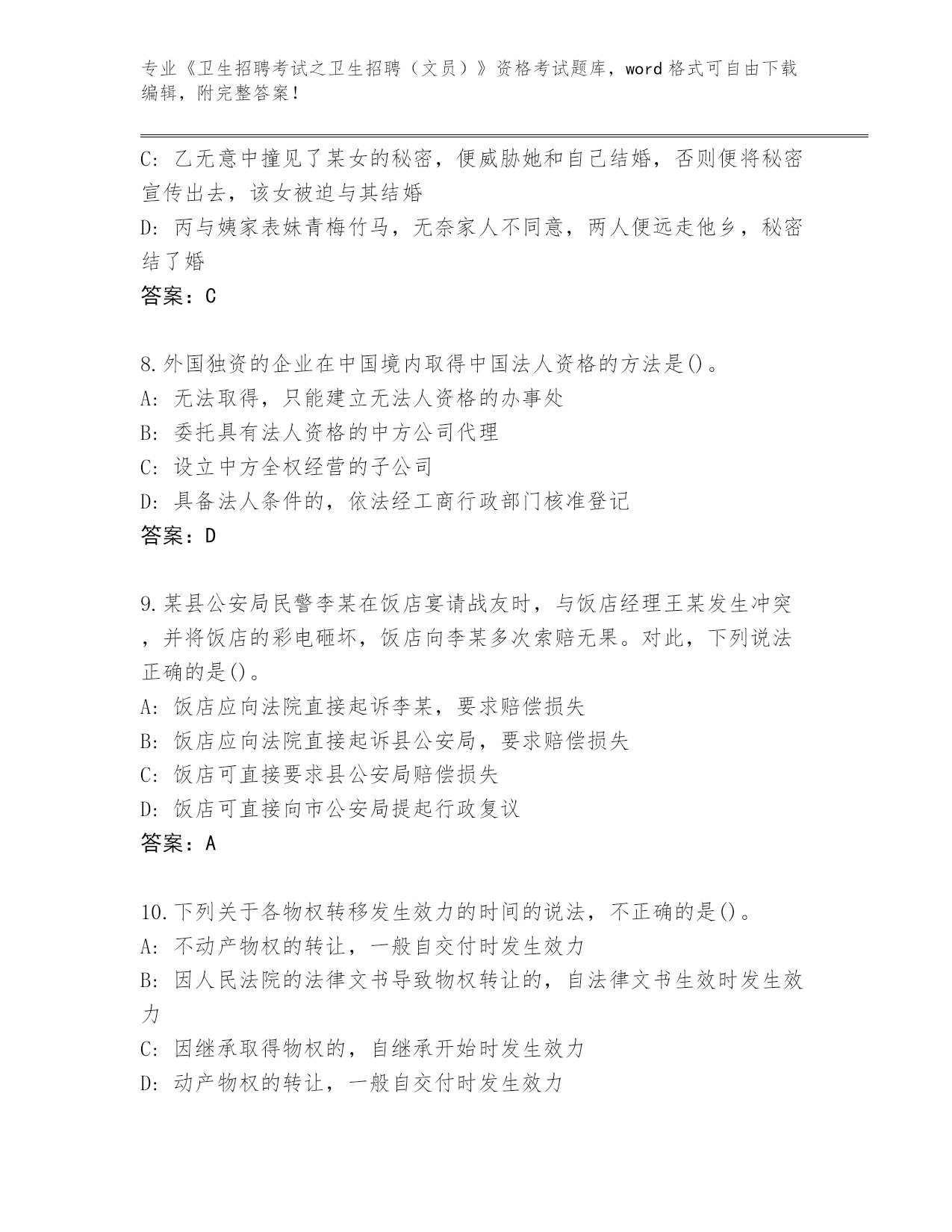 专业《卫生招聘考试之卫生招聘（文员）》资格考试题库，word 格式可自由下载编辑，附完整答案！

C: 乙无意中撞见了某女的秘密，便威胁她和自己结婚，否则便将秘密宣传出去，该女被迫与其结婚
D: 丙与姨家表妹青梅竹马，无奈家人不同意，两人便远走他乡，秘密结了婚
答案：C

8.外国独资的企业在中国境内取得中国法人资格的方法是()。
A: 无法取得，只能建立无法人资格的办事处
B: 委托具有法人资格的中方公司代理
C: 设立中方全权经营的子公司
D: 具备法人条件的，依法经工商行政部门核准登记
答案：D

9.某县公安局民警李某在饭店宴请战友时，与饭店经理王某发生冲突，并将饭店的彩电砸坏，饭店向李某多次索赔无果。对此，下列说法正确的是()。
A: 饭店应向法院直接起诉李某，要求赔偿损失
B: 饭店应向法院直接起诉县公安局，要求赔偿损失
C: 饭店可直接要求县公安局赔偿损失
D: 饭店可直接向市公安局提起行政复议
答案：A

10.下列关于各物权转移发生效力的时间的说法，不正确的是()。
A: 不动产物权的转让，一般自交付时发生效力
B: 因人民法院的法律文书导致物权转让的，自法律文书生效时发生效力
C: 因继承取得物权的，自继承开始时发生效力
D: 动产物权的转让，一般自交付时发生效力